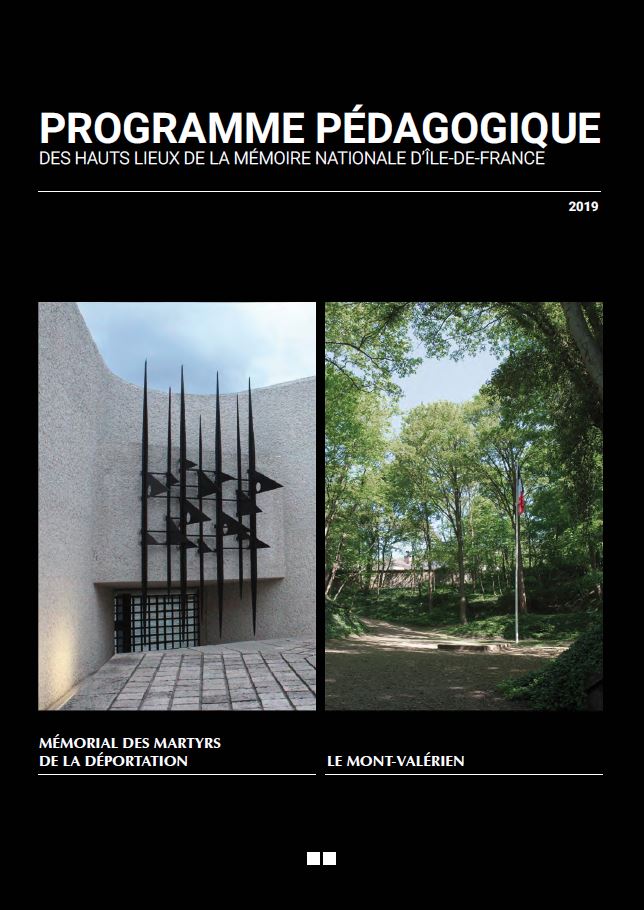 PROGRAMME PÉDAGOGIQUE
DES HAUTS LIEUX DE LA MÉMOIRE NATIONALE D'ÎLE-DE-FRANCE

2019

MÉMORIAL DES MARTYRS DE LA DÉPORTATION

LE MONT-VALÉRIEN